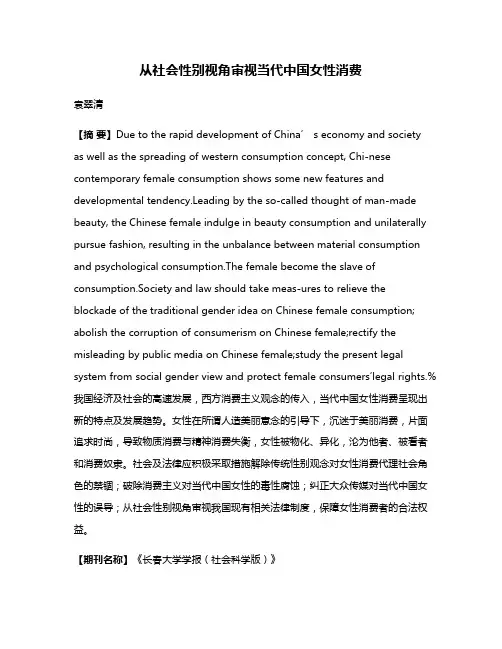 从社会性别视角审视当代中国女性消费

袁翠清

【摘 要】Due to the rapid development of China′ s economy and society as well as the spreading of western consumption concept, Chi-nese contemporary female consumption shows some new features and developmental tendency.Leading by the so-called thought of man-made beauty, the Chinese female indulge in beauty consumption and unilaterally pursue fashion, resulting in the unbalance between material consumption and psychological consumption.The female become the slave of consumption.Society and law should take meas-ures to relieve the blockade of the traditional gender idea on Chinese female consumption; abolish the corruption of consumerism on Chinese female;rectify the misleading by public media on Chinese female;study the present legal system from social gender view and protect female consumers′legal rights.%我国经济及社会的高速发展，西方消费主义观念的传入，当代中国女性消费呈现出新的特点及发展趋势。女性在所谓人造美丽意念的引导下，沉迷于美丽消费，片面追求时尚，导致物质消费与精神消费失衡，女性被物化、异化，沦为他者、被看者和消费奴隶。社会及法律应积极采取措施解除传统性别观念对女性消费代理社会角色的禁锢；破除消费主义对当代中国女性的毒性腐蚀；纠正大众传媒对当代中国女性的误导；从社会性别视角审视我国现有相关法律制度，保障女性消费者的合法权益。

【期刊名称】《长春大学学报（社会科学版）》